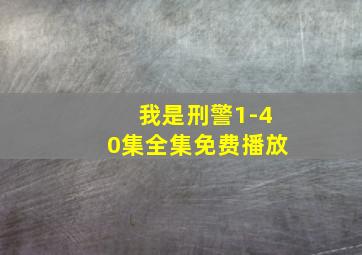 我是刑警1-40集全集免费播放